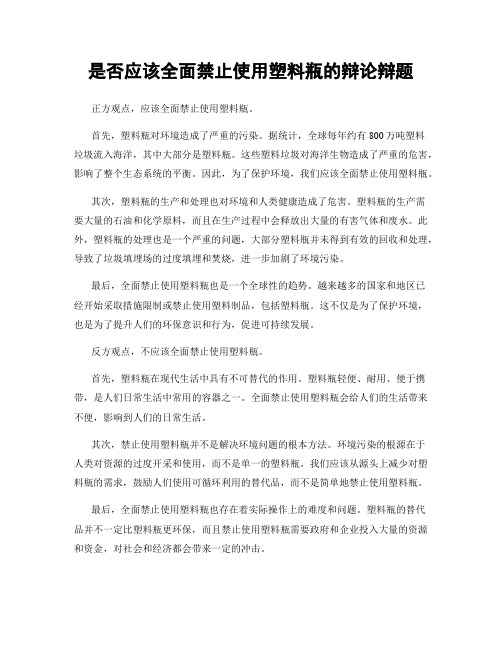 是否应该全面禁止使用塑料瓶的辩论辩题

正方观点，应该全面禁止使用塑料瓶。

首先，塑料瓶对环境造成了严重的污染。据统计，全球每年约有800万吨塑料垃圾流入海洋，其中大部分是塑料瓶。这些塑料垃圾对海洋生物造成了严重的危害，影响了整个生态系统的平衡。因此，为了保护环境，我们应该全面禁止使用塑料瓶。

其次，塑料瓶的生产和处理也对环境和人类健康造成了危害。塑料瓶的生产需要大量的石油和化学原料，而且在生产过程中会释放出大量的有害气体和废水。此外，塑料瓶的处理也是一个严重的问题，大部分塑料瓶并未得到有效的回收和处理，导致了垃圾填埋场的过度填埋和焚烧，进一步加剧了环境污染。

最后，全面禁止使用塑料瓶也是一个全球性的趋势。越来越多的国家和地区已经开始采取措施限制或禁止使用塑料制品，包括塑料瓶。这不仅是为了保护环境，也是为了提升人们的环保意识和行为，促进可持续发展。

反方观点，不应该全面禁止使用塑料瓶。

首先，塑料瓶在现代生活中具有不可替代的作用。塑料瓶轻便、耐用、便于携带，是人们日常生活中常用的容器之一。全面禁止使用塑料瓶会给人们的生活带来不便，影响到人们的日常生活。

其次，禁止使用塑料瓶并不是解决环境问题的根本方法。环境污染的根源在于人类对资源的过度开采和使用，而不是单一的塑料瓶。我们应该从源头上减少对塑料瓶的需求，鼓励人们使用可循环利用的替代品，而不是简单地禁止使用塑料瓶。

最后，全面禁止使用塑料瓶也存在着实际操作上的难度和问题。塑料瓶的替代品并不一定比塑料瓶更环保，而且禁止使用塑料瓶需要政府和企业投入大量的资源和资金，对社会和经济都会带来一定的冲击。